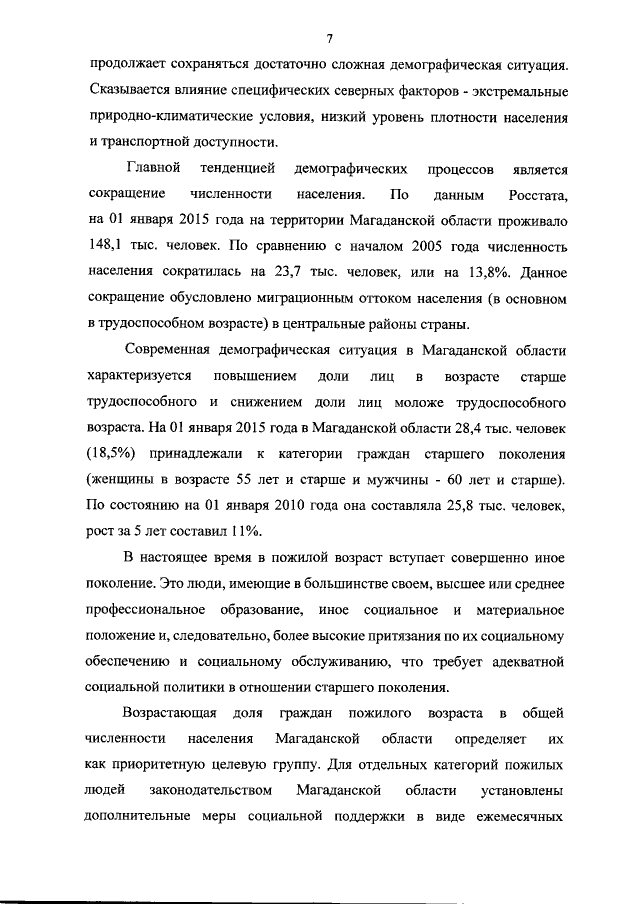 7

продолжает сохраняться достаточно сложная демографическая ситуация. Сказывается влияние специфических северных факторов - экстремальные природно-климатические условия, низкий уровень плотности населения и транспортной доступности.

Главной тенденцией демографических процессов является сокращение численности населения. По данным Росстата, на 01 января 2015 года на территории Магаданской области проживало 148,1 тыс. человек. По сравнению с началом 2005 года численность населения сократилась на 23,7 тыс. человек, или на 13,8%. Данное сокращение обусловлено миграционным оттоком населения (в основном в трудоспособном возрасте) в центральные районы страны.

Современная демографическая ситуация в Магаданской области характеризуется повышением доли лиц в возрасте старше трудоспособного и снижением доли лиц моложе трудоспособного возраста. На 01 января 2015 года в Магаданской области 28,4 тыс. человек (18,5%) принадлежали к категории граждан старшего поколения (женщины в возрасте 55 лет и старше и мужчины - 60 лет и старше). По состоянию на 01 января 2010 года она составляла 25,8 тыс. человек, рост за 5 лет составил 11%.

В настоящее время в пожилой возраст вступает совершенно иное поколение. Это люди, имеющие в большинстве своем, высшее или среднее профессиональное образование, иное социальное и материальное положение и, следовательно, более высокие притязания по их социальному обеспечению и социальному обслуживанию, что требует адекватной социальной политики в отношении старшего поколения.

Возрастающая доля граждан пожилого возраста в общей численности населения Магаданской области определяет их как приоритетную целевую группу. Для отдельных категорий пожилых людей законодательством Магаданской области установлены дополнительные меры социальной поддержки в виде ежемесячных